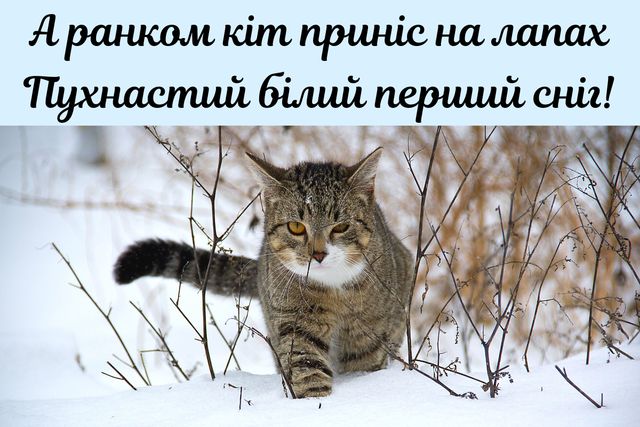 А ранком кіт приніс на лапах
Пухнастий білий перший сніг!